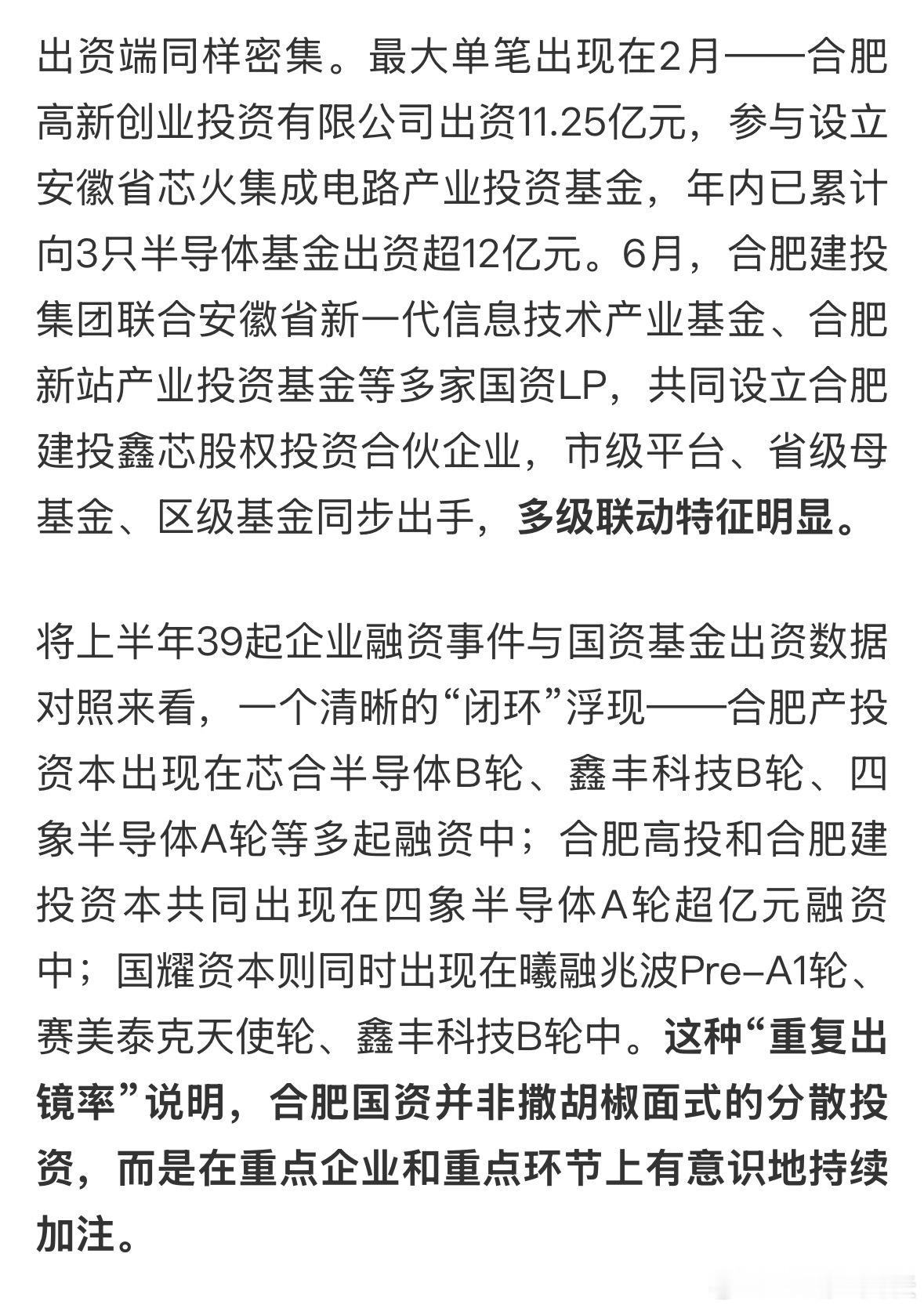 出资端同样密集。最大单笔出现在2月——合肥高新创业投资有限公司出资11.25亿元，参与设立安徽省芯火集成电路产业投资基金，年内已累计向3只半导体基金出资超12亿元。6月，合肥建投集团联合安徽省新一代信息技术产业基金、合肥新站产业投资基金等多家国资LP，共同设立合肥建投鑫芯股权投资合伙企业，市级平台、省级母基金、区级基金同步出手，多级联动特征明显。

将上半年39起企业融资事件与国资基金出资数据对照来看，一个清晰的“闭环”浮现——合肥产投资本出现在芯合半导体B轮、鑫丰科技B轮、四象半导体A轮等多起融资中；合肥高投和合肥建投资本共同出现在四象半导体A轮超亿元融资中；国耀资本则同时出现在曦融兆波Pre-A1轮、赛美泰克天使轮、鑫丰科技B轮中。这种“重复出镜率”说明，合肥国资并非撒胡椒面式的分散投资，而是在重点企业和重点环节上有意识地持续加注。